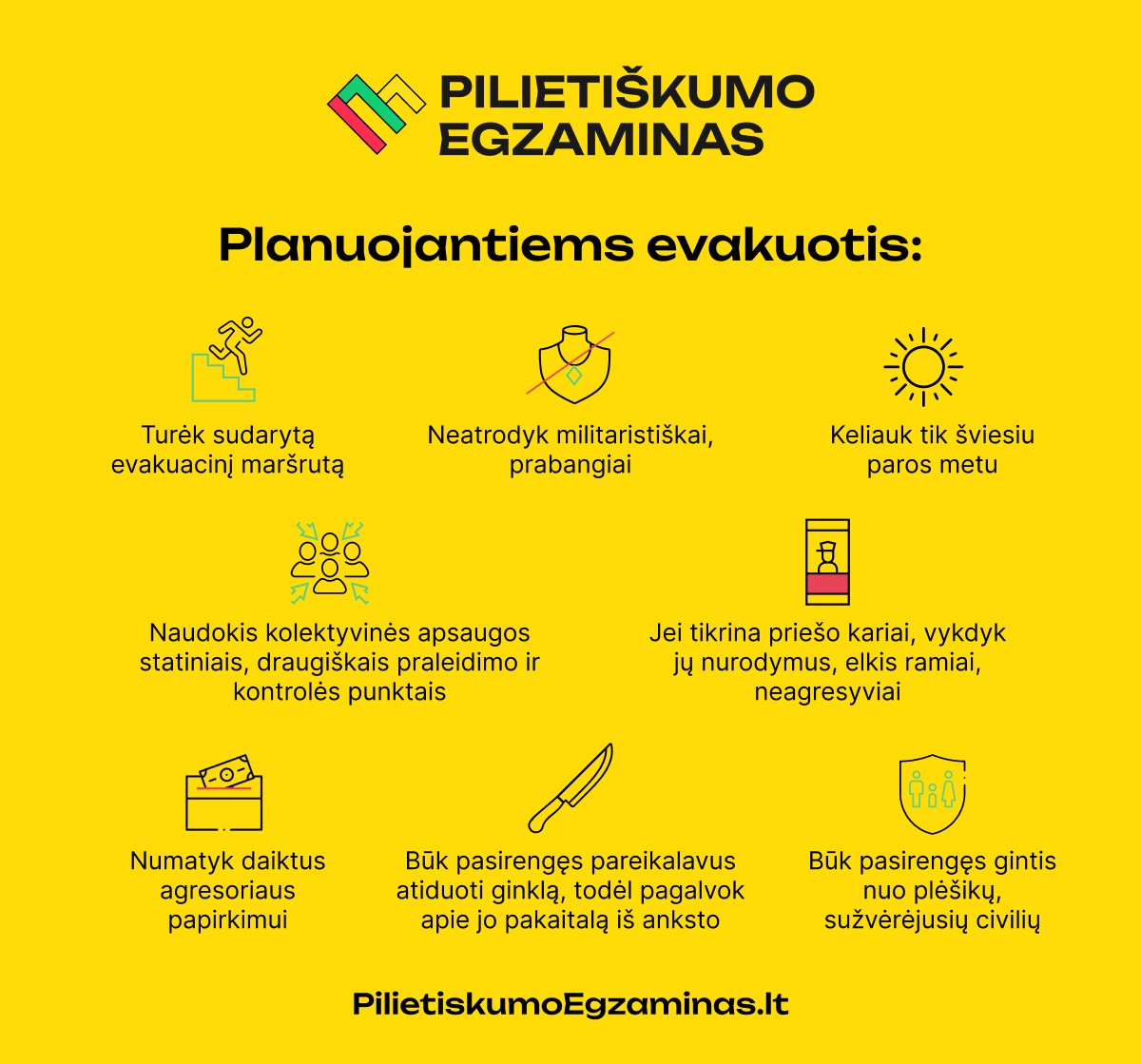 PILIETIŠKUMO EGZAMINAS

Planuojantiems evakuotis:

Turėk sudarytą evakuacinį maršrutą

Neatrodyk militaristiškai, prabangiai

Keliauk tik šviesiu paros metu

Naudokis kolektyvinės apsaugos statiniais, draugiškais praleidimo ir kontrolės punktais

Jei tikrina priešo kariai, vykdyk jų nurodymus, elkis ramiai, neagresyviai

Numatyk daiktus agresoriaus papirkimui

Būk pasirengęs pareikalavus atiduoti ginklą, todėl pagalvok apie jo pakaitalą iš anksto

Būk pasirengęs gintis nuo plėšikų, sužvėrėjusių civilių

PilietiskumoEgzaminas.lt